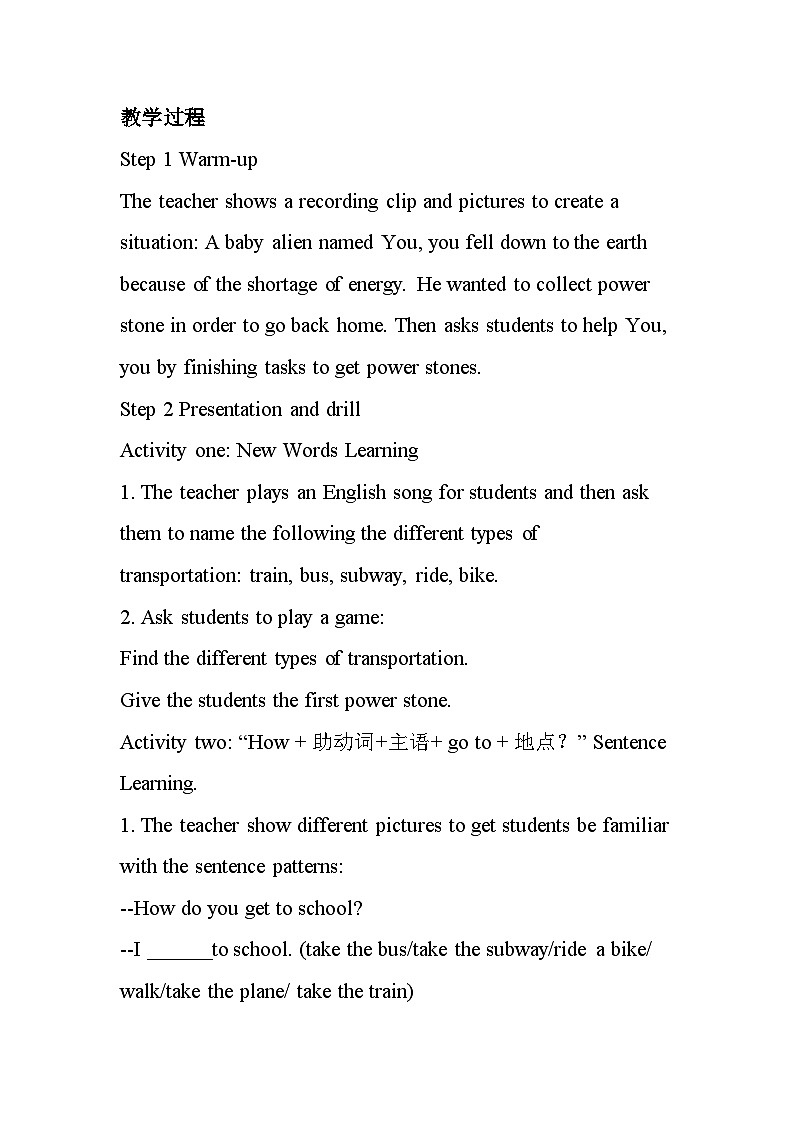 教学过程

Step 1 Warm-up

The teacher shows a recording clip and pictures to create a situation: A baby alien named You, you fell down to the earth because of the shortage of energy. He wanted to collect power stone in order to go back home. Then asks students to help You, you by finishing tasks to get power stones.

Step 2 Presentation and drill

Activity one: New Words Learning

1. The teacher plays an English song for students and then ask them to name the following the different types of transportation: train, bus, subway, ride, bike.

2. Ask students to play a game:

Find the different types of transportation.

Give the students the first power stone.

Activity two: “How + 助动词+主语+ go to + 地点？” Sentence Learning.

1. The teacher show different pictures to get students be familiar with the sentence patterns:

--How do you get to school?

--I ______to school. (take the bus/take the subway/ride a bike/ walk/take the plane/ take the train)